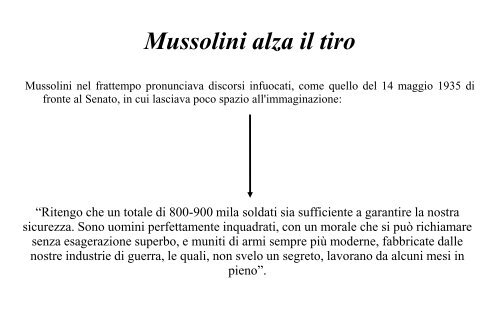 Mussolini alza il tiro

Mussolini nel frattempo pronunciava discorsi infuocati, come quello del 14 maggio 1935 di fronte al Senato, in cui lasciava poco spazio all'immaginazione:

“Ritengo che un totale di 800-900 mila soldati sia sufficiente a garantire la nostra sicurezza. Sono uomini perfettamente inquadrati, con un morale che si può richiamare senza esagerazione superbo, e muniti di armi sempre più moderne, fabbricate dalle nostre industrie di guerra, le quali, non svelo un segreto, lavorano da alcuni mesi in pieno”.